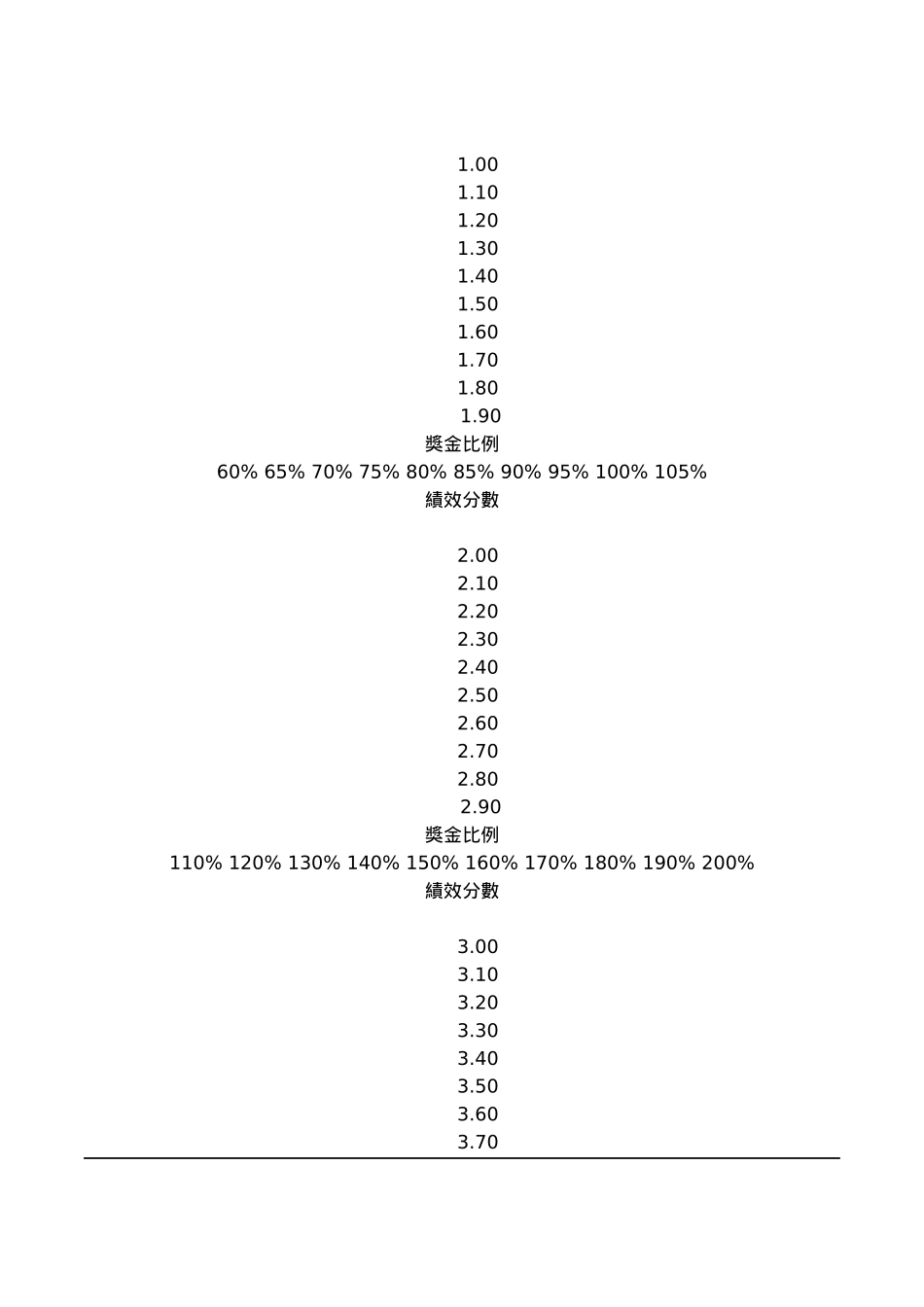 1.00
1.10
1.20
1.30
1.40
1.50
1.60
1.70
1.80
1.90
獎金比例
60% 65% 70% 75% 80% 85% 90% 95% 100% 105%
績效分數

2.00
2.10
2.20
2.30
2.40
2.50
2.60
2.70
2.80
2.90
獎金比例
110% 120% 130% 140% 150% 160% 170% 180% 190% 200%
績效分數

3.00
3.10
3.20
3.30
3.40
3.50
3.60
3.70